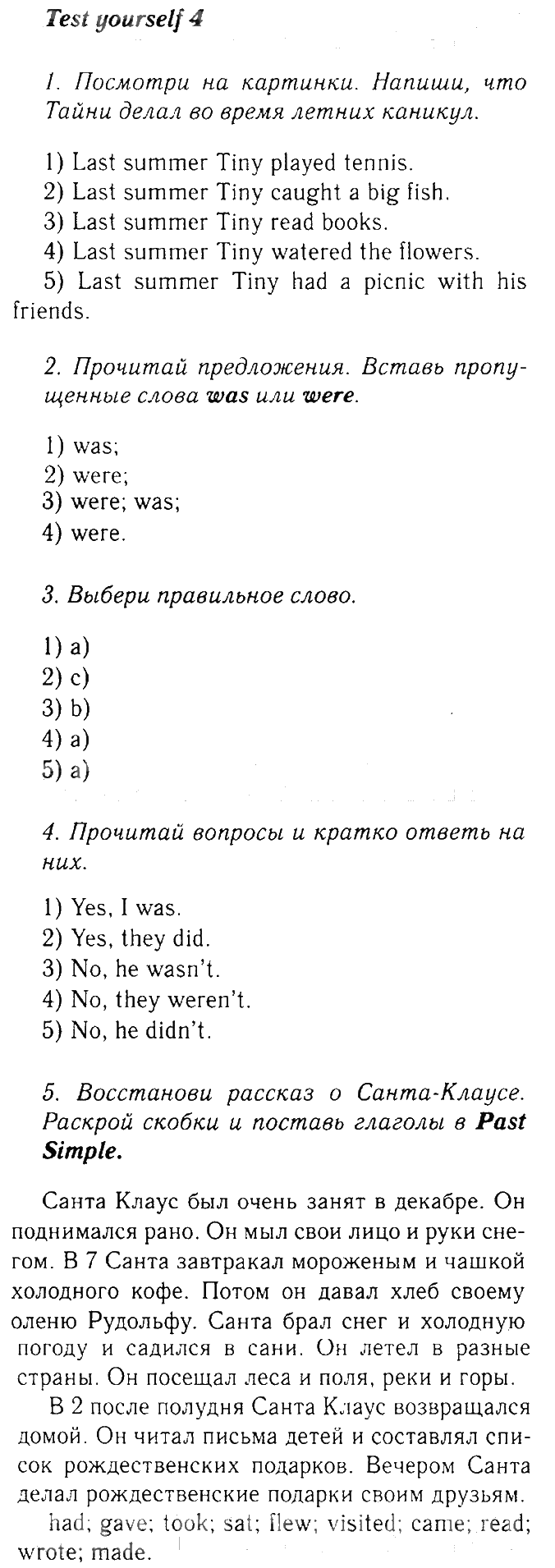 Test yourself 4

1. Посмотри на картинки. Напиши, что Тайни делал во время летних каникул.

1) Last summer Tiny played tennis.
2) Last summer Tiny caught a big fish.
3) Last summer Tiny read books.
4) Last summer Tiny watered the flowers.
5) Last summer Tiny had a picnic with his friends.

2. Прочитай предложения. Вставь пропущенные слова was или were.

1) was;
2) were;
3) were; was;
4) were.

3. Выбери правильное слово.

1) a)
2) c)
3) b)
4) a)
5) a)

4. Прочитай вопросы и кратко ответь на них.

1) Yes, I was.
2) Yes, they did.
3) No, he wasn't.
4) No, they weren't.
5) No, he didn't.

5. Восстанови рассказ о Санта-Клаусе. Раскрой скобки и поставь глаголы в Past Simple.

Санта Клаус был очень занят в декабре. Он поднимался рано. Он мыл свои лицо и руки снегом. В 7 Санта завтракал мороженым и чашкой холодного кофе. Потом он давал хлеб своему оленю Рудольфу. Санта брал снег и холодную погоду и садился в сани. Он летел в разные страны. Он посещал леса и поля, реки и горы.

В 2 после полудня Санта Клаус возвращался домой. Он читал письма детей и составлял список рождественских подарков. Вечером Санта делал рождественские подарки своим друзьям.

had; gave; took; sat; flew; visited; came; read; wrote; made.